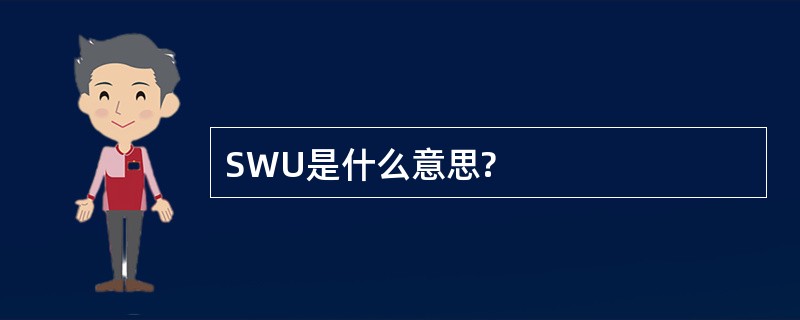 SWU是什么意思?